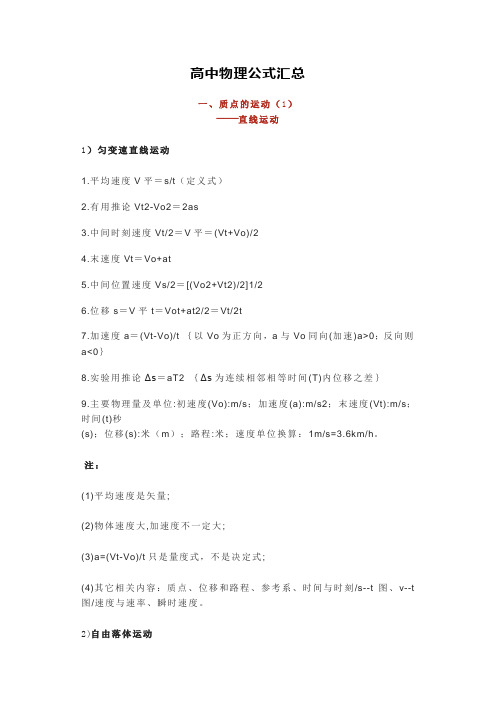 高中物理公式汇总

一、质点的运动（1）
——直线运动

1）匀变速直线运动

1.平均速度 V 平＝s/t（定义式）

2.有用推论 Vt2-Vo2＝2as

3.中间时刻速度 Vt/2＝V 平＝(Vt+Vo)/2

4.末速度 Vt＝Vo+at

5.中间位置速度 Vs/2＝[(Vo2+Vt2)/2]1/2

6.位移 s＝V 平 t＝Vot+at2/2＝Vt/2t

7.加速度 a＝(Vt-Vo)/t ｛以 Vo 为正方向，a 与 Vo 同向(加速)a>0；反向则 a<0｝

8.实验用推论 Δs＝aT2 ｛Δs 为连续相邻相等时间(T)内位移之差｝

9.主要物理量及单位:初速度(Vo):m/s；加速度(a):m/s2；末速度(Vt):m/s；时间(t)秒
(s)；位移(s):米（m）；路程:米；速度单位换算：1m/s=3.6km/h。

注：

(1)平均速度是矢量;

(2)物体速度大,加速度不一定大;

(3)a=(Vt-Vo)/t 只是量度式，不是决定式;

(4)其它相关内容：质点、位移和路程、参考系、时间与时刻/s--t 图、v--t 图/速度与速率、瞬时速度。

2)自由落体运动